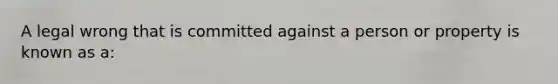 A legal wrong that is committed against a person or property is known as a: